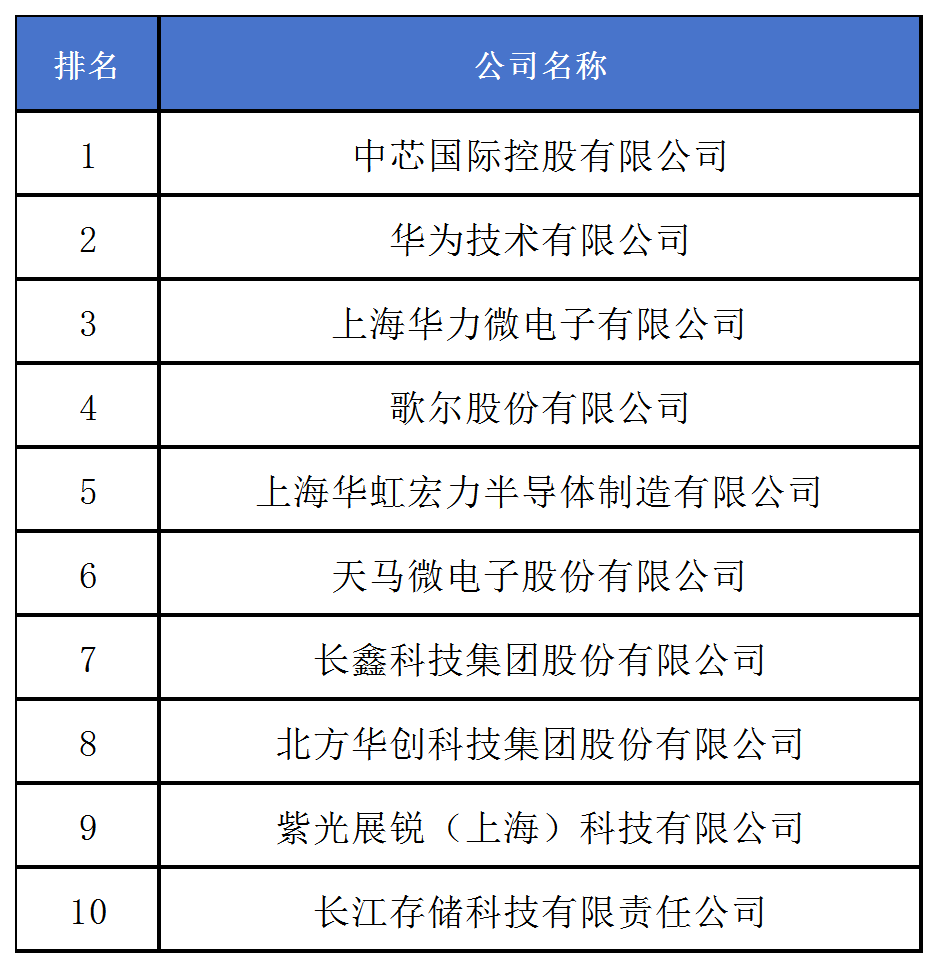 | 排名 | 公司名称 |
|---|---|
| 1 | 中芯国际控股有限公司 |
| 2 | 华为技术有限公司 |
| 3 | 上海华力微电子有限公司 |
| 4 | 歌尔股份有限公司 |
| 5 | 上海华虹宏力半导体制造有限公司 |
| 6 | 天马微电子股份有限公司 |
| 7 | 长鑫科技集团股份有限公司 |
| 8 | 北方华创科技集团股份有限公司 |
| 9 | 紫光展锐（上海）科技有限公司 |
| 10 | 长江存储科技有限责任公司 |